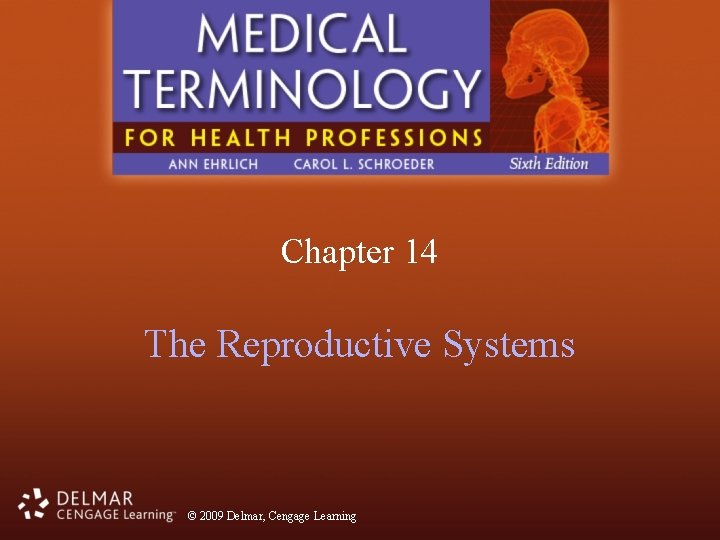 MEDICAL
TERMINOLOGY
FOR HEALTH PROFESSIONS
ANN EHRLICH CAROL L. SCHROEDER Sixth Edition

Chapter 14

The Reproductive Systems

DELMAR
CENGAGE Learning™ © 2009 Delmar, Cengage Learning